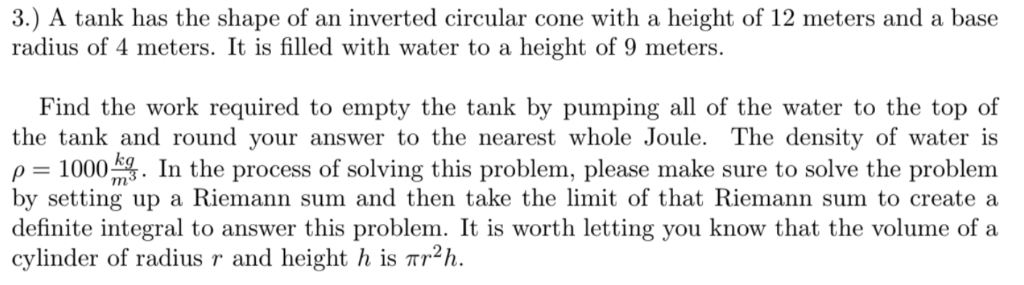 3.) A tank has the shape of an inverted circular cone with a height of 12 meters and a base radius of 4 meters. It is filled with water to a height of 9 meters.

Find the work required to empty the tank by pumping all of the water to the top of the tank and round your answer to the nearest whole Joule. The density of water is $\rho = 1000\frac{kg}{m^3}$. In the process of solving this problem, please make sure to solve the problem by setting up a Riemann sum and then take the limit of that Riemann sum to create a definite integral to answer this problem. It is worth letting you know that the volume of a cylinder of radius $r$ and height $h$ is $\pi r^2 h$.